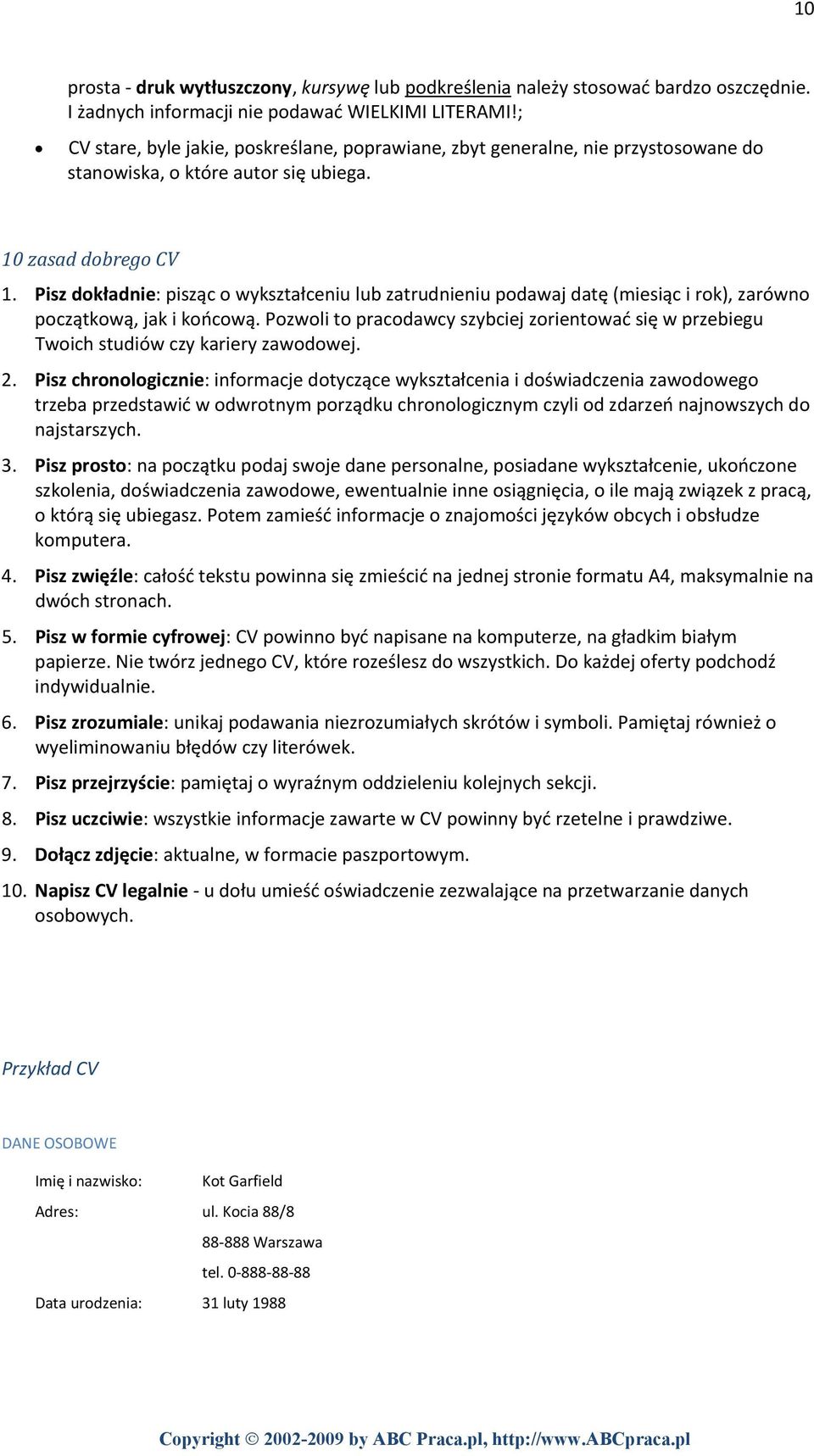 10

prosta - druk wytłuszczony, kursywę lub podkreślenia należy stosować bardzo oszczędnie. I żadnych informacji nie podawać WIELKIMI LITERAMI!;

• CV stare, byle jakie, poskreślane, poprawiane, zbyt generalne, nie przystosowane do stanowiska, o które autor się ubiega.

10 zasad dobrego CV

1. Pisz dokładnie: pisząc o wykształceniu lub zatrudnieniu podawaj datę (miesiąc i rok), zarówno początkową, jak i końcową. Pozwoli to pracodawcy szybciej zorientować się w przebiegu Twoich studiów czy kariery zawodowej.

2. Pisz chronologicznie: informacje dotyczące wykształcenia i doświadczenia zawodowego trzeba przedstawić w odwrotnym porządku chronologicznym czyli od zdarzeń najnowszych do najstarszych.

3. Pisz prosto: na początku podaj swoje dane personalne, posiadane wykształcenie, ukończone szkolenia, doświadczenia zawodowe, ewentualnie inne osiągnięcia, o ile mają związek z pracą, o którą się ubiegasz. Potem zamieść informacje o znajomości języków obcych i obsłudze komputera.

4. Pisz zwięźle: całość tekstu powinna się zmieścić na jednej stronie formatu A4, maksymalnie na dwóch stronach.

5. Pisz w formie cyfrowej: CV powinno być napisane na komputerze, na gładkim białym papierze. Nie twórz jednego CV, które roześlesz do wszystkich. Do każdej oferty podchodź indywidualnie.

6. Pisz zrozumiale: unikaj podawania niezrozumiałych skrótów i symboli. Pamiętaj również o wyeliminowaniu błędów czy literówek.

7. Pisz przejrzyście: pamiętaj o wyraźnym oddzieleniu kolejnych sekcji.

8. Pisz uczciwie: wszystkie informacje zawarte w CV powinny być rzetelne i prawdziwe.

9. Dołącz zdjęcie: aktualne, w formacie paszportowym.

10. Napisz CV legalnie - u dołu umieść oświadczenie zezwalające na przetwarzanie danych osobowych.

Przykład CV

DANE OSOBOWE

Imię i nazwisko: Kot Garfield

Adres: ul. Kocia 88/8
88-888 Warszawa
tel. 0-888-88-88

Data urodzenia: 31 luty 1988

Copyright © 2002-2009 by ABC Praca.pl, http://www.ABCpraca.pl